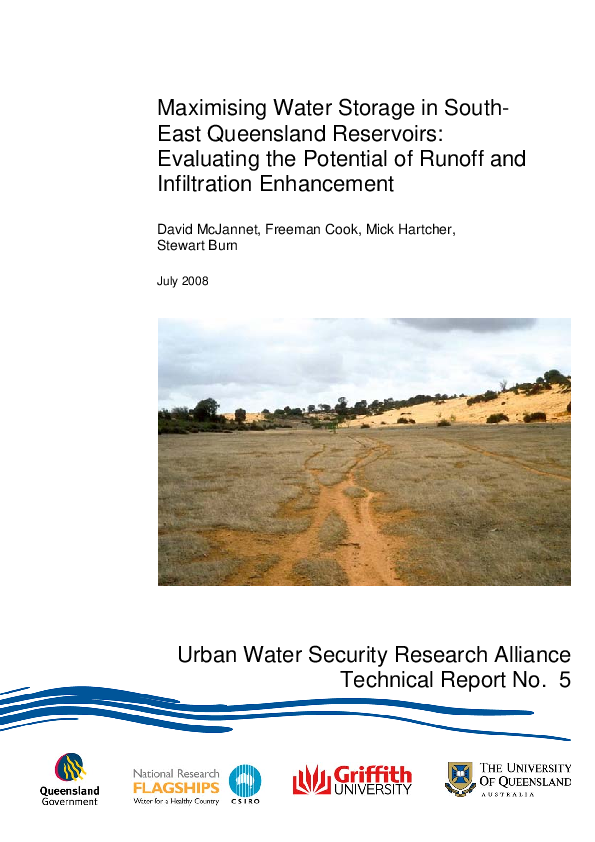 Maximising Water Storage in South-East Queensland Reservoirs: Evaluating the Potential of Runoff and Infiltration Enhancement

David McJannet, Freeman Cook, Mick Hartcher, Stewart Burn

July 2008

Urban Water Security Research Alliance
Technical Report No. 5

Queensland Government

National Research FLAGSHIPS Water for a Healthy Country

CSIRO

Griffith UNIVERSITY

THE UNIVERSITY OF QUEENSLAND AUSTRALIA